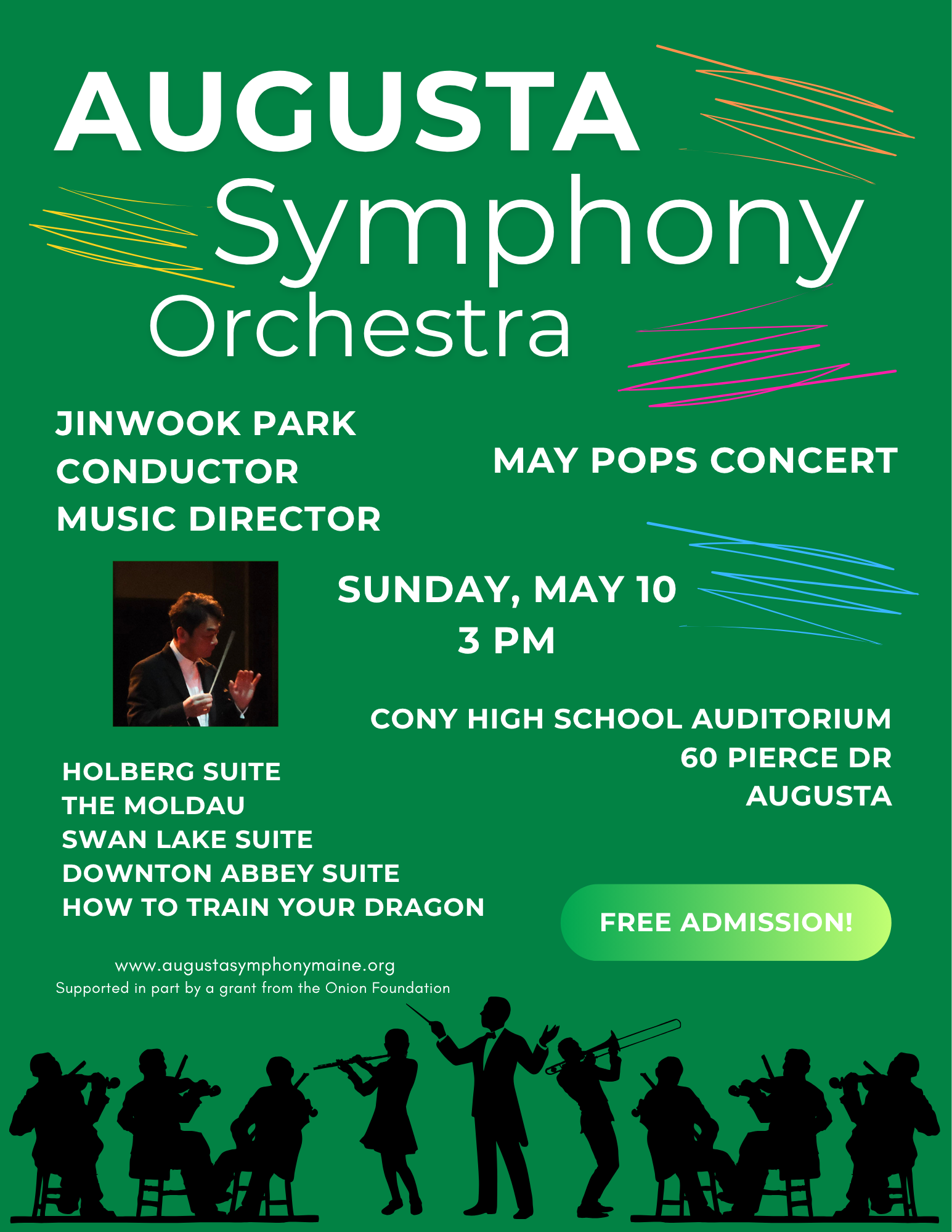 AUGUSTA
Symphony
Orchestra

JINWOOK PARK
CONDUCTOR
MUSIC DIRECTOR

MAY POPS CONCERT

SUNDAY, MAY 10
3 PM

CONY HIGH SCHOOL AUDITORIUM
60 PIERCE DR
AUGUSTA

HOLBERG SUITE
THE MOLDAU
SWAN LAKE SUITE
DOWNTON ABBEY SUITE
HOW TO TRAIN YOUR DRAGON

FREE ADMISSION!

www.augustasymphonymaine.org
Supported in part by a grant from the Onion Foundation